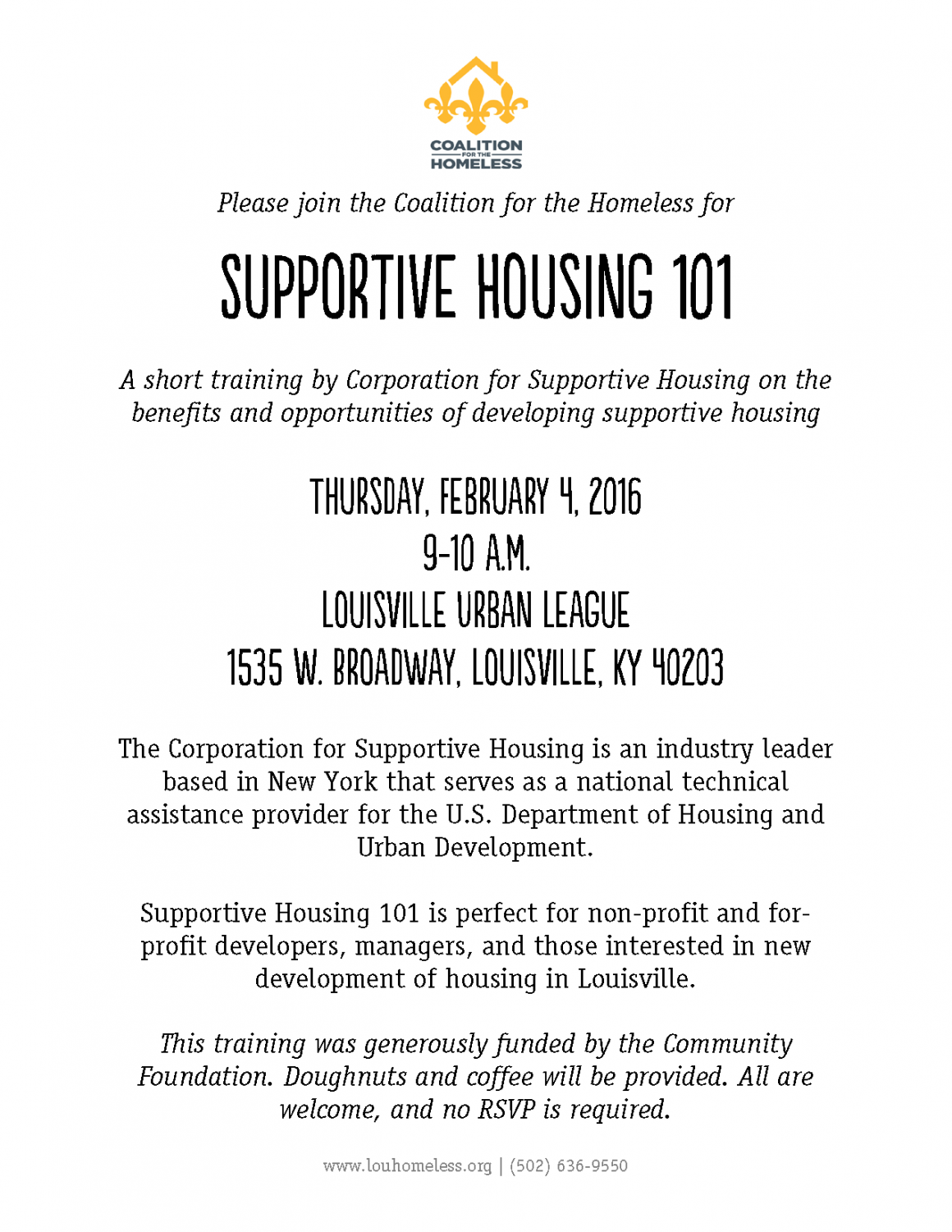 COALITION FOR THE HOMELESS

Please join the Coalition for the Homeless for

SUPPORTIVE HOUSING 101

A short training by Corporation for Supportive Housing on the benefits and opportunities of developing supportive housing

THURSDAY, FEBRUARY 4, 2016
9-10 A.M.
LOUISVILLE URBAN LEAGUE
1535 W. BROADWAY, LOUISVILLE, KY 40203

The Corporation for Supportive Housing is an industry leader based in New York that serves as a national technical assistance provider for the U.S. Department of Housing and Urban Development.

Supportive Housing 101 is perfect for non-profit and for-profit developers, managers, and those interested in new development of housing in Louisville.

This training was generously funded by the Community Foundation. Doughnuts and coffee will be provided. All are welcome, and no RSVP is required.

www.louhomeless.org | (502) 636-9550